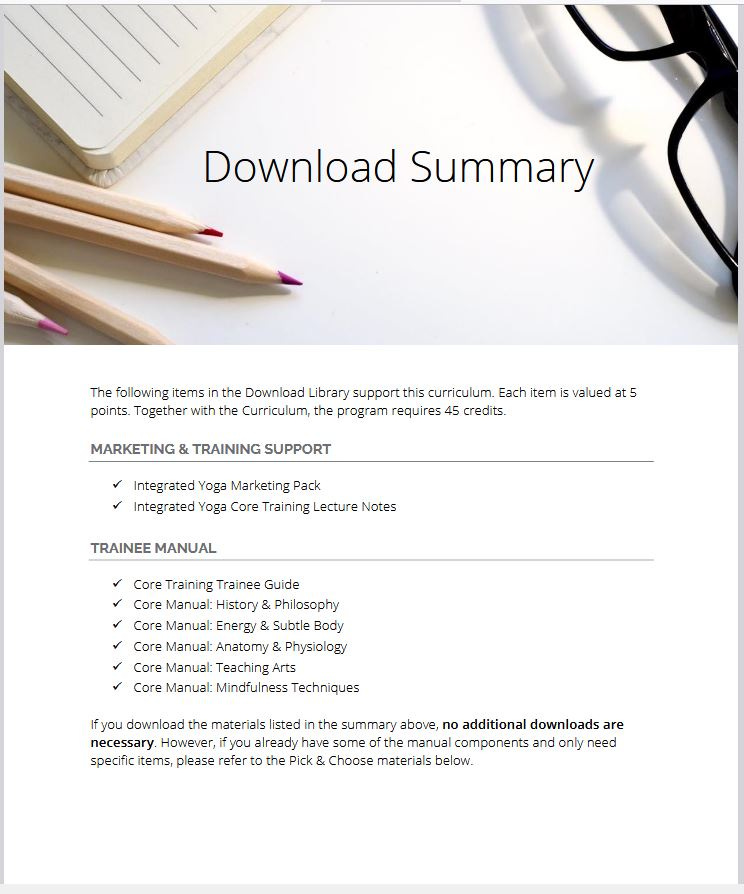 Download Summary

The following items in the Download Library support this curriculum. Each item is valued at 5 points. Together with the Curriculum, the program requires 45 credits.

MARKETING & TRAINING SUPPORT

✓ Integrated Yoga Marketing Pack
✓ Integrated Yoga Core Training Lecture Notes

TRAINEE MANUAL

✓ Core Training Trainee Guide
✓ Core Manual: History & Philosophy
✓ Core Manual: Energy & Subtle Body
✓ Core Manual: Anatomy & Physiology
✓ Core Manual: Teaching Arts
✓ Core Manual: Mindfulness Techniques

If you download the materials listed in the summary above, no additional downloads are necessary. However, if you already have some of the manual components and only need specific items, please refer to the Pick & Choose materials below.